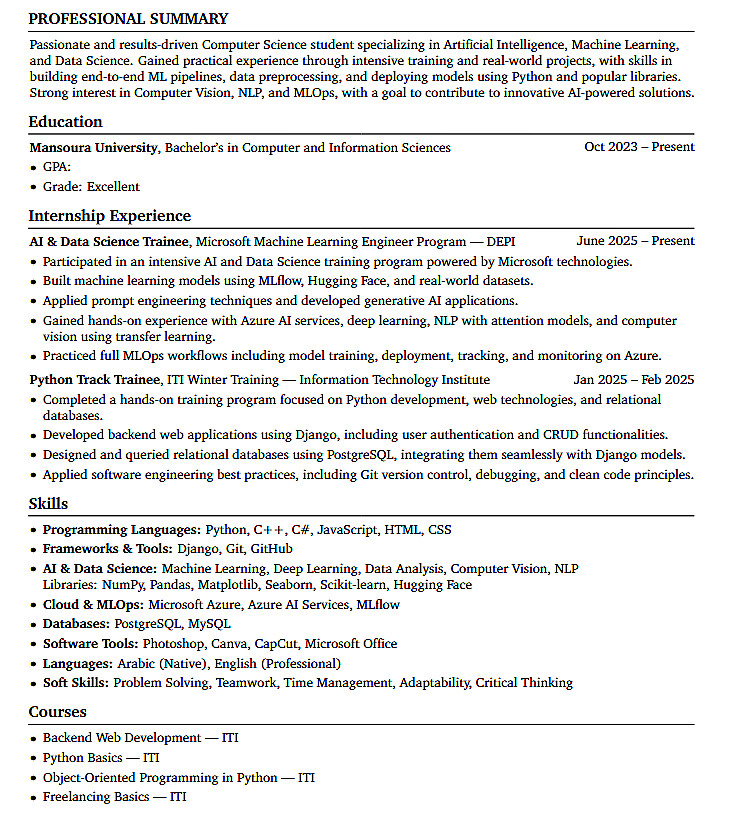 PROFESSIONAL SUMMARY

Passionate and results-driven Computer Science student specializing in Artificial Intelligence, Machine Learning, and Data Science. Gained practical experience through intensive training and real-world projects, with skills in building end-to-end ML pipelines, data preprocessing, and deploying models using Python and popular libraries. Strong interest in Computer Vision, NLP, and MLOps, with a goal to contribute to innovative AI-powered solutions.

Education

Mansoura University, Bachelor's in Computer and Information Sciences Oct 2023 – Present

• GPA:
• Grade: Excellent

Internship Experience

AI & Data Science Trainee, Microsoft Machine Learning Engineer Program — DEPI June 2025 – Present

• Participated in an intensive AI and Data Science training program powered by Microsoft technologies.
• Built machine learning models using MLflow, Hugging Face, and real-world datasets.
• Applied prompt engineering techniques and developed generative AI applications.
• Gained hands-on experience with Azure AI services, deep learning, NLP with attention models, and computer vision using transfer learning.
• Practiced full MLOps workflows including model training, deployment, tracking, and monitoring on Azure.

Python Track Trainee, ITI Winter Training — Information Technology Institute Jan 2025 – Feb 2025

• Completed a hands-on training program focused on Python development, web technologies, and relational databases.
• Developed backend web applications using Django, including user authentication and CRUD functionalities.
• Designed and queried relational databases using PostgreSQL, integrating them seamlessly with Django models.
• Applied software engineering best practices, including Git version control, debugging, and clean code principles.

Skills

• Programming Languages: Python, C++, C#, JavaScript, HTML, CSS
• Frameworks & Tools: Django, Git, GitHub
• AI & Data Science: Machine Learning, Deep Learning, Data Analysis, Computer Vision, NLP Libraries: NumPy, Pandas, Matplotlib, Seaborn, Scikit-learn, Hugging Face
• Cloud & MLOps: Microsoft Azure, Azure AI Services, MLflow
• Databases: PostgreSQL, MySQL
• Software Tools: Photoshop, Canva, CapCut, Microsoft Office
• Languages: Arabic (Native), English (Professional)
• Soft Skills: Problem Solving, Teamwork, Time Management, Adaptability, Critical Thinking

Courses

• Backend Web Development — ITI
• Python Basics — ITI
• Object-Oriented Programming in Python — ITI
• Freelancing Basics — ITI